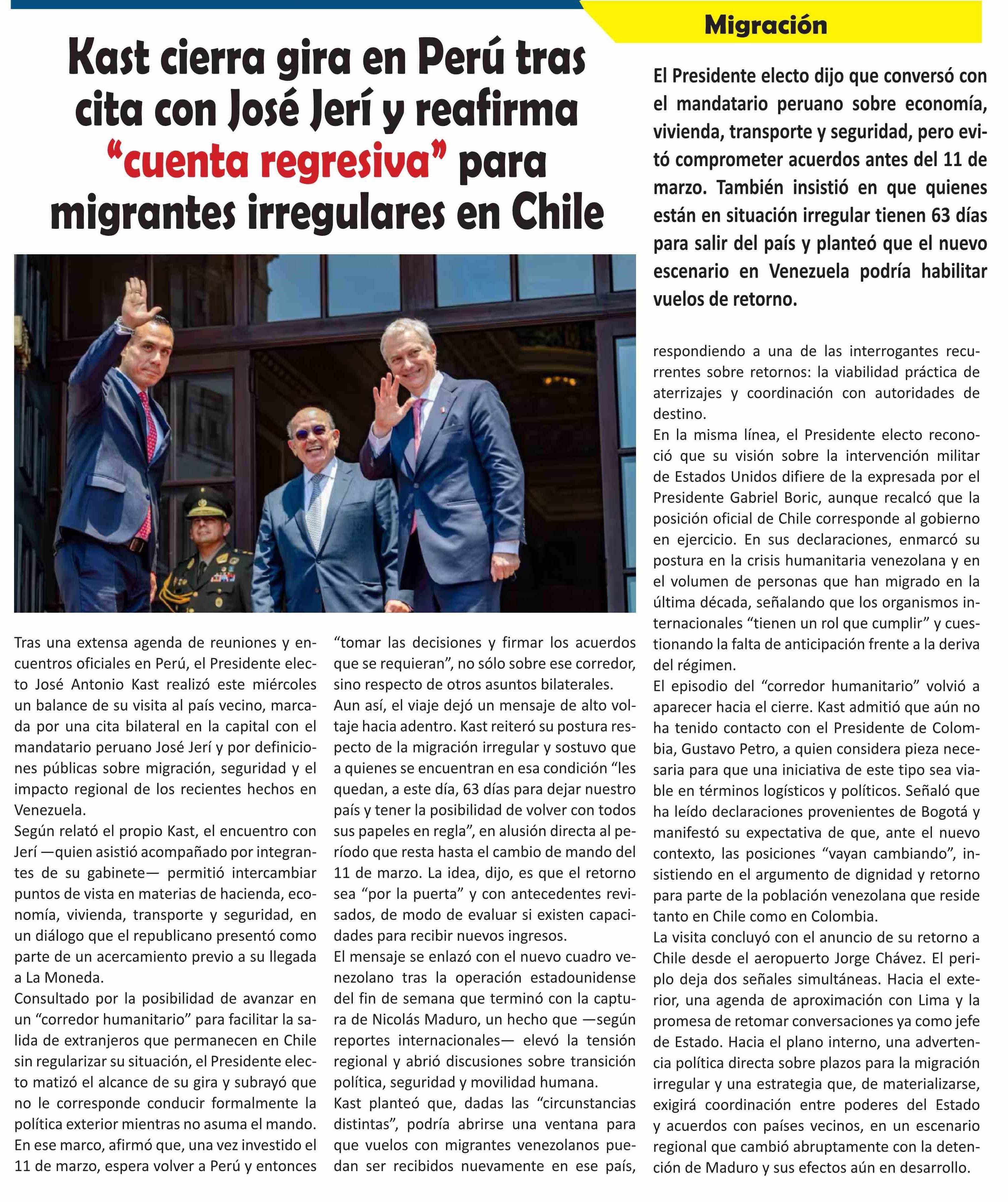 Migración

Kast cierra gira en Perú tras cita con José Jerí y reafirma "cuenta regresiva" para migrantes irregulares en Chile

El Presidente electo dijo que conversó con el mandatario peruano sobre economía, vivienda, transporte y seguridad, pero evitó comprometer acuerdos antes del 11 de marzo. También insistió en que quienes están en situación irregular tienen 63 días para salir del país y planteó que el nuevo escenario en Venezuela podría habilitar vuelos de retorno.

Tras una extensa agenda de reuniones y encuentros oficiales en Perú, el Presidente electo José Antonio Kast realizó este miércoles un balance de su visita al país vecino, marcada por una cita bilateral en la capital con el mandatario peruano José Jerí y por definiciones públicas sobre migración, seguridad y el impacto regional de los recientes hechos en Venezuela.
Según relató el propio Kast, el encuentro con Jerí —quien asistió acompañado por integrantes de su gabinete— permitió intercambiar puntos de vista en materias de hacienda, economía, vivienda, transporte y seguridad, en un diálogo que el republicano presentó como parte de un acercamiento previo a su llegada a La Moneda.
Consultado por la posibilidad de avanzar en un "corredor humanitario" para facilitar la salida de extranjeros que permanecen en Chile sin regularizar su situación, el Presidente electo matizó el alcance de su gira y subrayó que no le corresponde conducir formalmente la política exterior mientras no asuma el mando. En ese marco, afirmó que, una vez investido el 11 de marzo, espera volver a Perú y entonces "tomar las decisiones y firmar los acuerdos que se requieran", no sólo sobre ese corredor, sino respecto de otros asuntos bilaterales.
Aun así, el viaje dejó un mensaje de alto voltaje hacia adentro. Kast reiteró su postura respecto de la migración irregular y sostuvo que a quienes se encuentran en esa condición "les quedan, a este día, 63 días para dejar nuestro país y tener la posibilidad de volver con todos sus papeles en regla", en alusión directa al período que resta hasta el cambio de mando del 11 de marzo. La idea, dijo, es que el retorno sea "por la puerta" y con antecedentes revisados, de modo de evaluar si existen capacidades para recibir nuevos ingresos.
El mensaje se enlazó con el nuevo cuadro venezolano tras la operación estadounidense del fin de semana que terminó con la captura de Nicolás Maduro, un hecho que —según reportes internacionales— elevó la tensión regional y abrió discusiones sobre transición política, seguridad y movilidad humana.
Kast planteó que, dadas las "circunstancias distintas", podría abrirse una ventana para que vuelos con migrantes venezolanos puedan ser recibidos nuevamente en ese país, respondiendo a una de las interrogantes recurrentes sobre retornos: la viabilidad práctica de aterrizajes y coordinación con autoridades de destino.
En la misma línea, el Presidente electo reconoció que su visión sobre la intervención militar de Estados Unidos difiere de la expresada por el Presidente Gabriel Boric, aunque recalcó que la posición oficial de Chile corresponde al gobierno en ejercicio. En sus declaraciones, enmarcó su postura en la crisis humanitaria venezolana y en el volumen de personas que han migrado en la última década, señalando que los organismos internacionales "tienen un rol que cumplir" y cuestionando la falta de anticipación frente a la deriva del régimen.
El episodio del "corredor humanitario" volvió a aparecer hacia el cierre. Kast admitió que aún no ha tenido contacto con el Presidente de Colombia, Gustavo Petro, a quien considera pieza necesaria para que una iniciativa de este tipo sea viable en términos logísticos y políticos. Señaló que ha leído declaraciones provenientes de Bogotá y manifestó su expectativa de que, ante el nuevo contexto, las posiciones "vayan cambiando", insistiendo en el argumento de dignidad y retorno para parte de la población venezolana que reside tanto en Chile como en Colombia.
La visita concluyó con el anuncio de su retorno a Chile desde el aeropuerto Jorge Chávez. El periplo deja dos señales simultáneas. Hacia el exterior, una agenda de aproximación con Lima y la promesa de retomar conversaciones ya como jefe de Estado. Hacia el plano interno, una advertencia política directa sobre plazos para la migración irregular y una estrategia que, de materializarse, exigirá coordinación entre poderes del Estado y acuerdos con países vecinos, en un escenario regional que cambió abruptamente con la detención de Maduro y sus efectos aún en desarrollo.